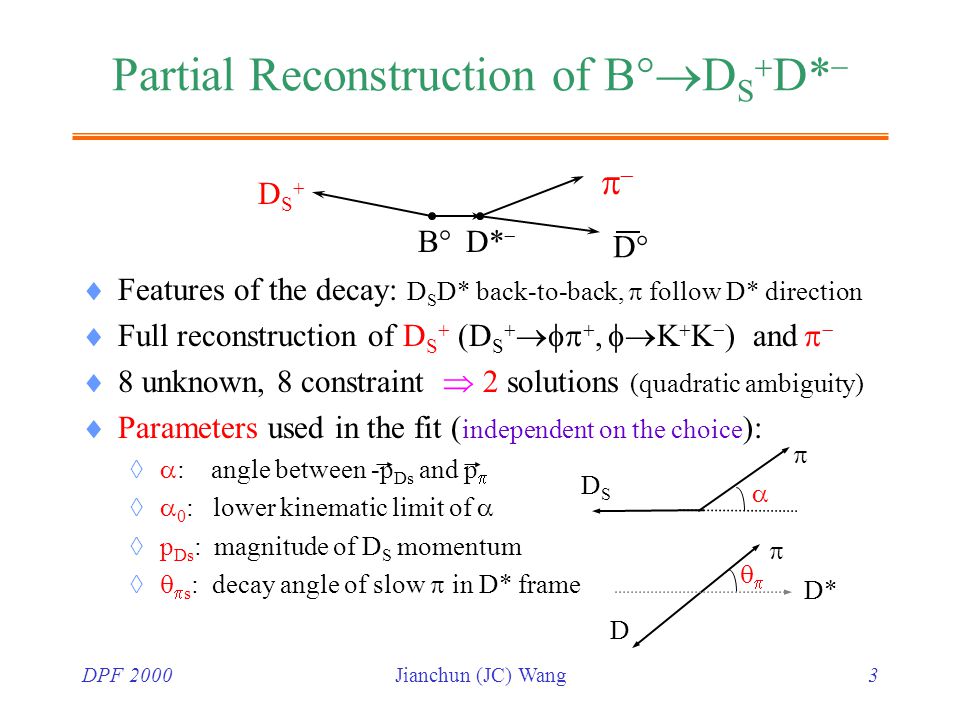 Partial Reconstruction of $B^\circ \to D_S^+ D^{*-}$

$D_S^+$ $\pi^-$ $B^\circ$ $D^{*-}$ $\overline{D}^\circ$

♦ Features of the decay: $D_S D^*$ back-to-back, $\pi$ follow $D^*$ direction

♦ Full reconstruction of $D_S^+$ ($D_S^+ \to \phi\pi^+$, $\phi \to K^+K^-$) and $\pi^-$

♦ 8 unknown, 8 constraint $\Rightarrow$ 2 solutions (quadratic ambiguity)

♦ Parameters used in the fit (independent on the choice):

◊ $\alpha$: angle between $-\vec{p}_{Ds}$ and $\vec{p}_\pi$

◊ $\alpha_0$: lower kinematic limit of $\alpha$

◊ $p_{Ds}$: magnitude of $D_S$ momentum

◊ $\theta_{\pi s}$: decay angle of slow $\pi$ in $D^*$ frame

$D_S$ $\pi$ $\alpha$

$\pi$ $\theta_\pi$ $D^*$ D

DPF 2000 Jianchun (JC) Wang 3